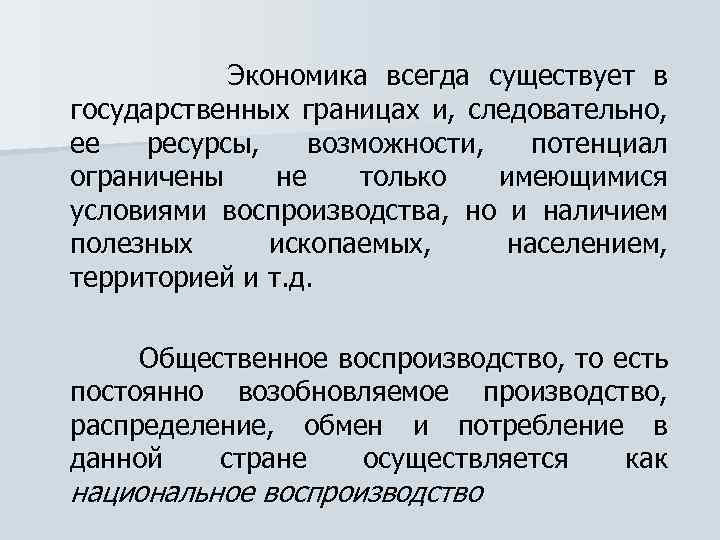 Экономика всегда существует в государственных границах и, следовательно, ее ресурсы, возможности, потенциал ограничены не только имеющимися условиями воспроизводства, но и наличием полезных ископаемых, населением, территорией и т.д.

Общественное воспроизводство, то есть постоянно возобновляемое производство, распределение, обмен и потребление в данной стране осуществляется как национальное воспроизводство